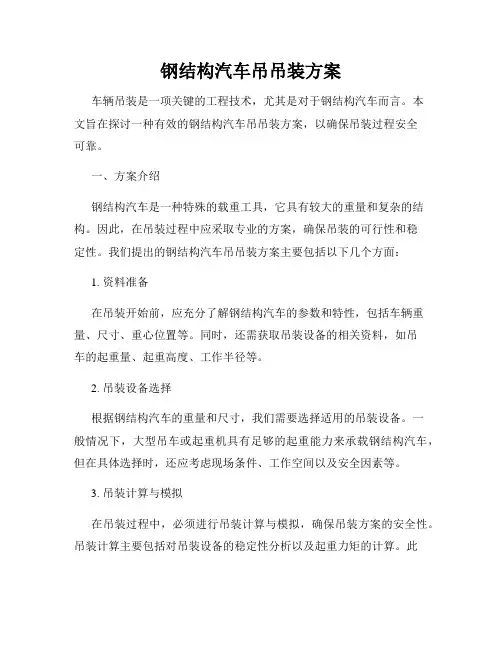 钢结构汽车吊吊装方案

车辆吊装是一项关键的工程技术，尤其是对于钢结构汽车而言。本文旨在探讨一种有效的钢结构汽车吊吊装方案，以确保吊装过程安全可靠。

一、方案介绍

钢结构汽车是一种特殊的载重工具，它具有较大的重量和复杂的结构。因此，在吊装过程中应采取专业的方案，确保吊装的可行性和稳定性。我们提出的钢结构汽车吊吊装方案主要包括以下几个方面：

1. 资料准备

在吊装开始前，应充分了解钢结构汽车的参数和特性，包括车辆重量、尺寸、重心位置等。同时，还需获取吊装设备的相关资料，如吊车的起重量、起重高度、工作半径等。

2. 吊装设备选择

根据钢结构汽车的重量和尺寸，我们需要选择适用的吊装设备。一般情况下，大型吊车或起重机具有足够的起重能力来承载钢结构汽车，但在具体选择时，还应考虑现场条件、工作空间以及安全因素等。

3. 吊装计算与模拟

在吊装过程中，必须进行吊装计算与模拟，确保吊装方案的安全性。吊装计算主要包括对吊装设备的稳定性分析以及起重力矩的计算。此